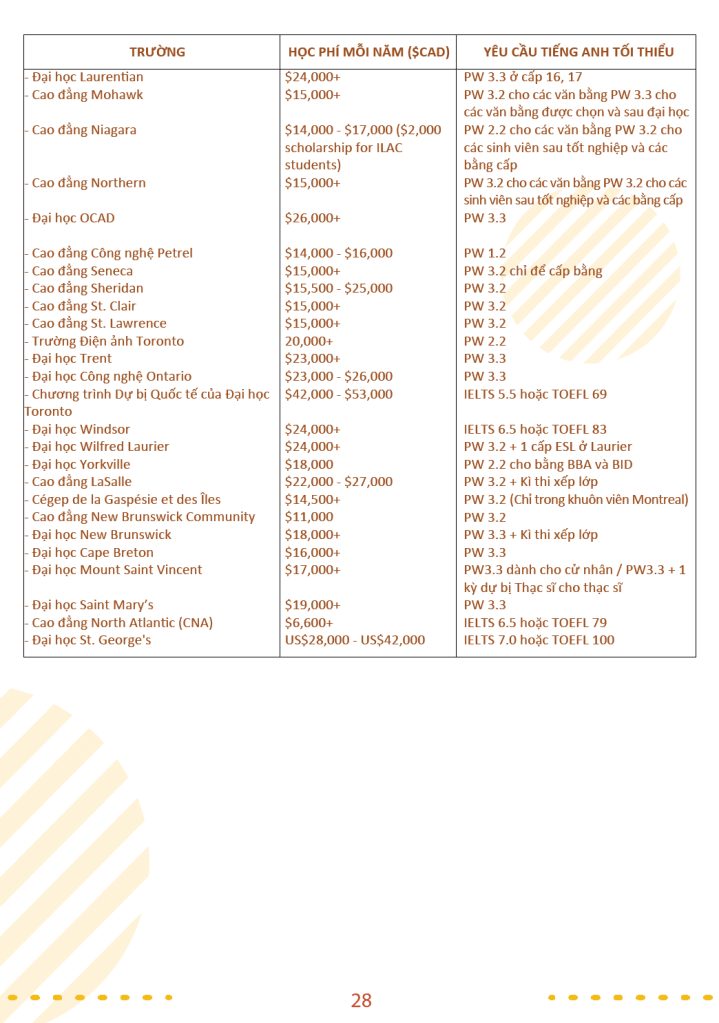 | TRƯỜNG | HỌC PHÍ MỖI NĂM ($CAD) | YÊU CẦU TIẾNG ANH TỐI THIỂU |
|---|---|---|
| - Đại học Laurentian | $24,000+ | PW 3.3 ở cấp 16, 17 |
| - Cao đẳng Mohawk | $15,000+ | PW 3.2 cho các văn bằng PW 3.3 cho các văn bằng được chọn và sau đại học |
| - Cao đẳng Niagara | $14,000 - $17,000 ($2,000 scholarship for ILAC students) | PW 2.2 cho các văn bằng PW 3.2 cho các sinh viên sau tốt nghiệp và các bằng cấp |
| - Cao đẳng Northern | $15,000+ | PW 3.2 cho các văn bằng PW 3.2 cho các sinh viên sau tốt nghiệp và các bằng cấp |
| - Đại học OCAD | $26,000+ | PW 3.3 |
| - Cao đẳng Công nghệ Petrel | $14,000 - $16,000 | PW 1.2 |
| - Cao đẳng Seneca | $15,000+ | PW 3.2 chỉ để cấp bằng |
| - Cao đẳng Sheridan | $15,500 - $25,000 | PW 3.2 |
| - Cao đẳng St. Clair | $15,000+ | PW 3.2 |
| - Cao đẳng St. Lawrence | $15,000+ | PW 3.2 |
| - Trường Điện ảnh Toronto | 20,000+ | PW 2.2 |
| - Đại học Trent | $23,000+ | PW 3.3 |
| - Đại học Công nghệ Ontario | $23,000 - $26,000 | PW 3.3 |
| - Chương trình Dự bị Quốc tế của Đại học Toronto | $42,000 - $53,000 | IELTS 5.5 hoặc TOEFL 69 |
| - Đại học Windsor | $24,000+ | IELTS 6.5 hoặc TOEFL 83 |
| - Đại học Wilfred Laurier | $24,000+ | PW 3.2 + 1 cấp ESL ở Laurier |
| - Đại học Yorkville | $18,000 | PW 2.2 cho bằng BBA và BID |
| - Cao đẳng LaSalle | $22,000 - $27,000 | PW 3.2 + Kì thi xếp lớp |
| - Cégep de la Gaspésie et des Îles | $14,500+ | PW 3.2 (Chỉ trong khuôn viên Montreal) |
| - Cao đẳng New Brunswick Community | $11,000 | PW 3.2 |
| - Đại học New Brunswick | $18,000+ | PW 3.3 + Kì thi xếp lớp |
| - Đại học Cape Breton | $16,000+ | PW 3.3 |
| - Đại học Mount Saint Vincent | $17,000+ | PW3.3 dành cho cử nhân / PW3.3 + 1 kỳ dự bị Thạc sĩ cho thạc sĩ |
| - Đại học Saint Mary's | $19,000+ | PW 3.3 |
| - Cao đẳng North Atlantic (CNA) | $6,600+ | IELTS 6.5 hoặc TOEFL 79 |
| - Đại học St. George's | US$28,000 - US$42,000 | IELTS 7.0 hoặc TOEFL 100 |

28